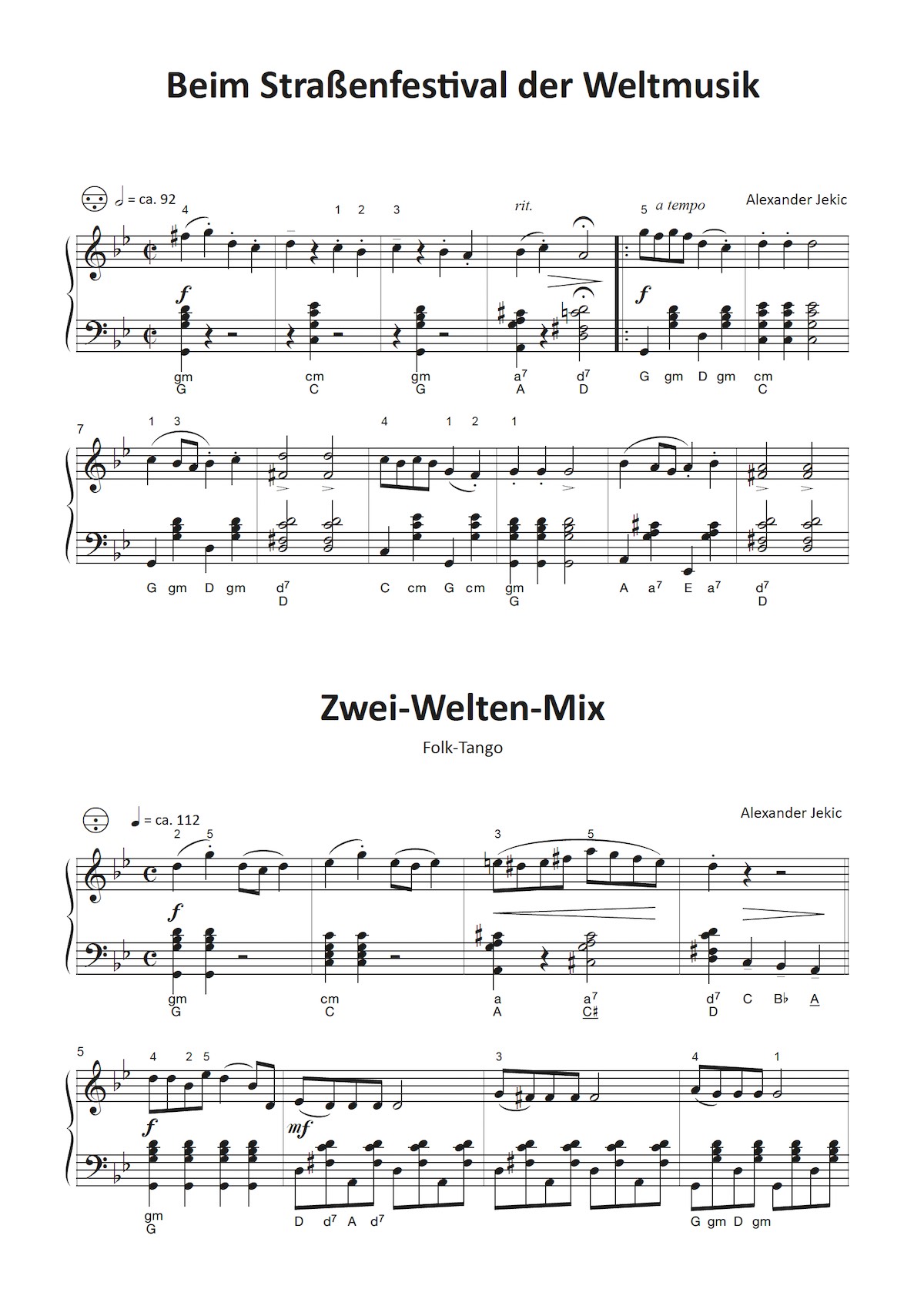 Beim Straßenfestival der Weltmusik

= ca. 92

Alexander Jekic

4 1 2 3 rit. 5 a tempo

f f

gm
G
cm
C
gm
G
$a^7$
A
$d^7$
D
G gm D gm cm
C

7

1 3 4 1 2 1

G gm D gm $d^7$
D
C cm G cm gm
G
A $a^7$ E $a^7$ $d^7$
D

Zwei-Welten-Mix

Folk-Tango

= ca. 112

Alexander Jekic

2 5 3 5

f

gm
G
cm
C
a
A
$a^7$
C♯
$d^7$
D
C B♭ A

5

4 2 5 3 4 1

f mf

gm
G
D $d^7$ A $d^7$ G gm D gm